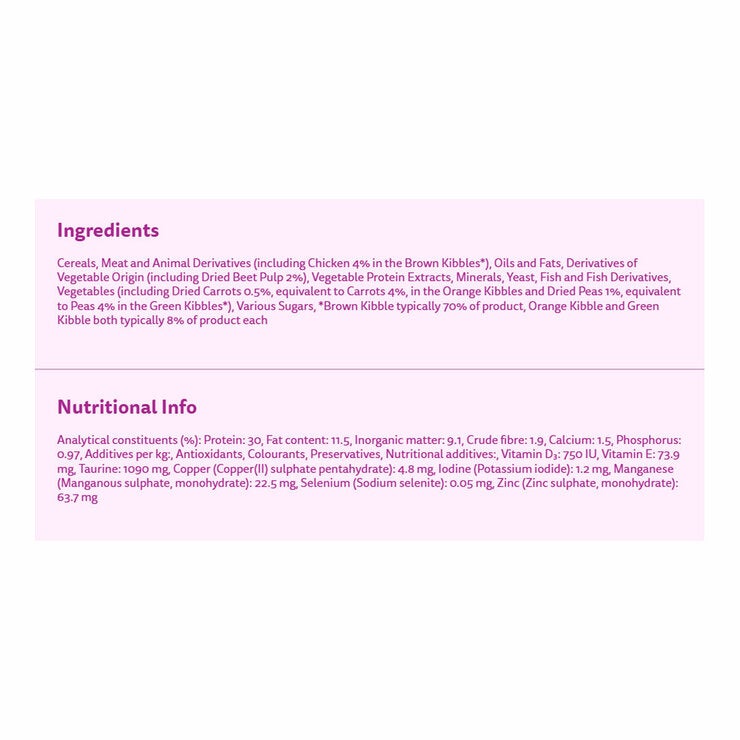 Ingredients

Cereals, Meat and Animal Derivatives (including Chicken 4% in the Brown Kibbles*), Oils and Fats, Derivatives of Vegetable Origin (including Dried Beet Pulp 2%), Vegetable Protein Extracts, Minerals, Yeast, Fish and Fish Derivatives, Vegetables (including Dried Carrots 0.5%, equivalent to Carrots 4%, in the Orange Kibbles and Dried Peas 1%, equivalent to Peas 4% in the Green Kibbles*), Various Sugars, *Brown Kibble typically 70% of product, Orange Kibble and Green Kibble both typically 8% of product each

Nutritional Info

Analytical constituents (%): Protein: 30, Fat content: 11.5, Inorganic matter: 9.1, Crude fibre: 1.9, Calcium: 1.5, Phosphorus: 0.97, Additives per kg:, Antioxidants, Colourants, Preservatives, Nutritional additives:, Vitamin $D_3$: 750 IU, Vitamin E: 73.9 mg, Taurine: 1090 mg, Copper (Copper(II) sulphate pentahydrate): 4.8 mg, Iodine (Potassium iodide): 1.2 mg, Manganese (Manganous sulphate, monohydrate): 22.5 mg, Selenium (Sodium selenite): 0.05 mg, Zinc (Zinc sulphate, monohydrate): 63.7 mg